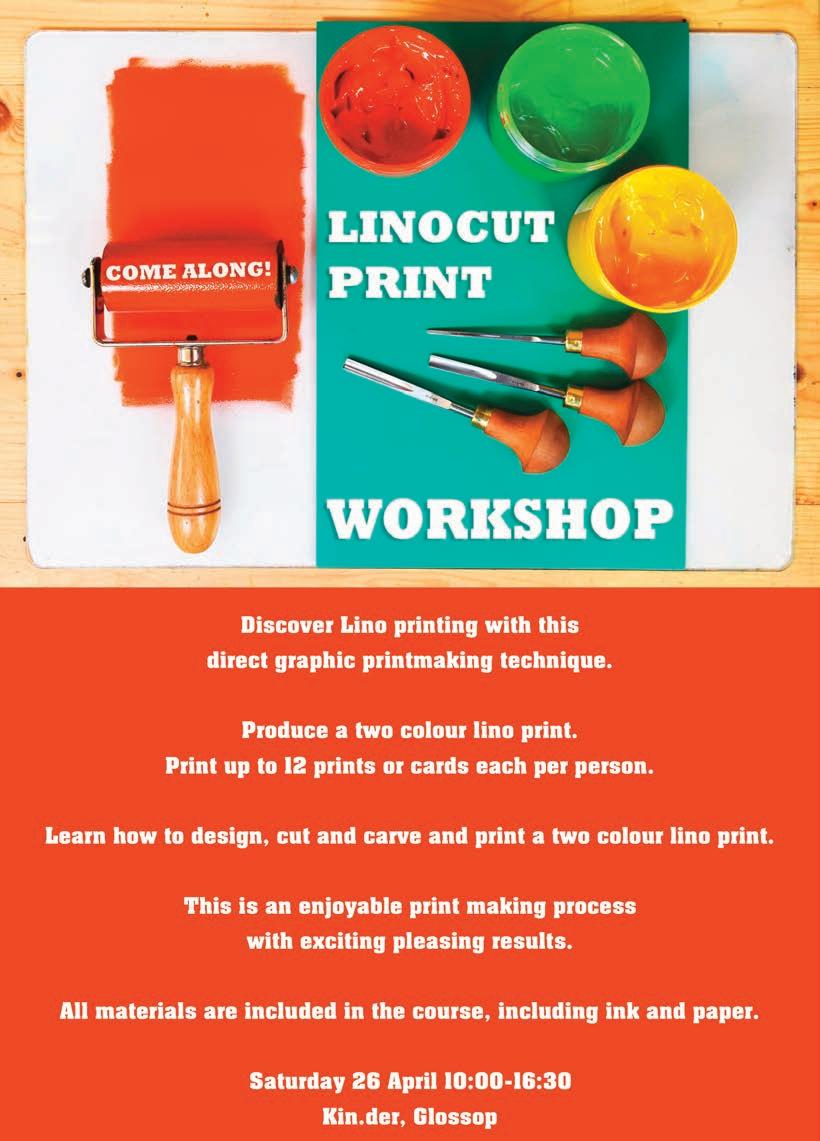 COME ALONG!

LINOCUT PRINT

WORKSHOP

Discover Lino printing with this direct graphic printmaking technique.

Produce a two colour lino print.
Print up to 12 prints or cards each per person.

Learn how to design, cut and carve and print a two colour lino print.

This is an enjoyable print making process with exciting pleasing results.

All materials are included in the course, including ink and paper.

Saturday 26 April 10:00-16:30
Kin.der, Glossop